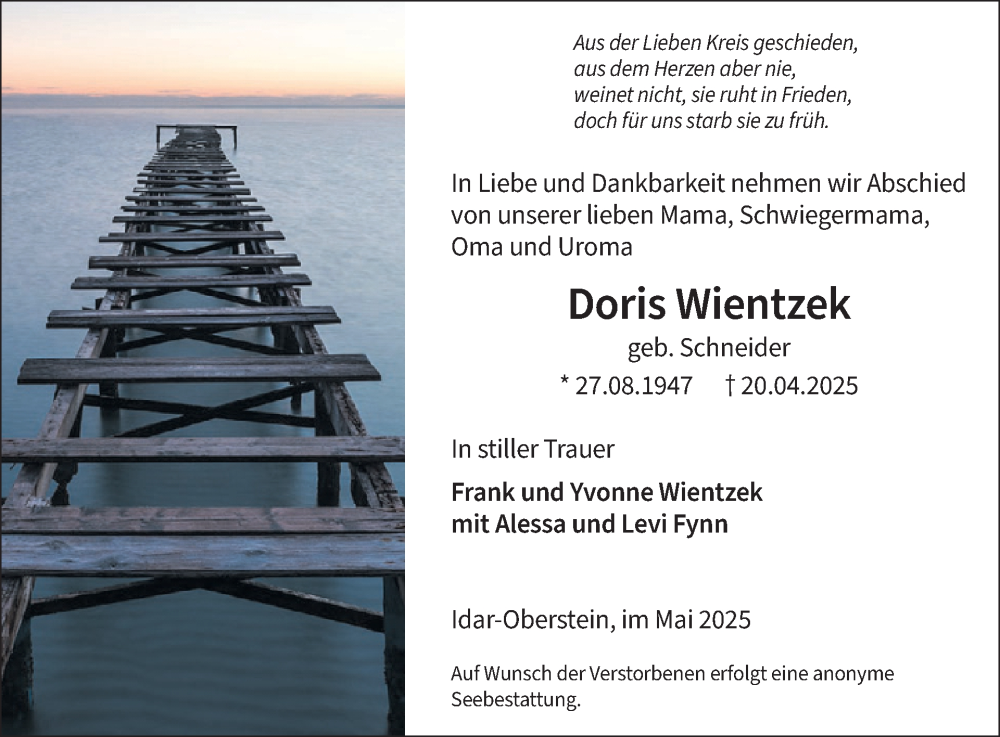 Aus der Lieben Kreis geschieden,
aus dem Herzen aber nie,
weinet nicht, sie ruht in Frieden,
doch für uns starb sie zu früh.

In Liebe und Dankbarkeit nehmen wir Abschied von unserer lieben Mama, Schwiegermama, Oma und Uroma

Doris Wientzek

geb. Schneider

* 27.08.1947 † 20.04.2025

In stiller Trauer

Frank und Yvonne Wientzek
mit Alessa und Levi Fynn

Idar-Oberstein, im Mai 2025

Auf Wunsch der Verstorbenen erfolgt eine anonyme Seebestattung.